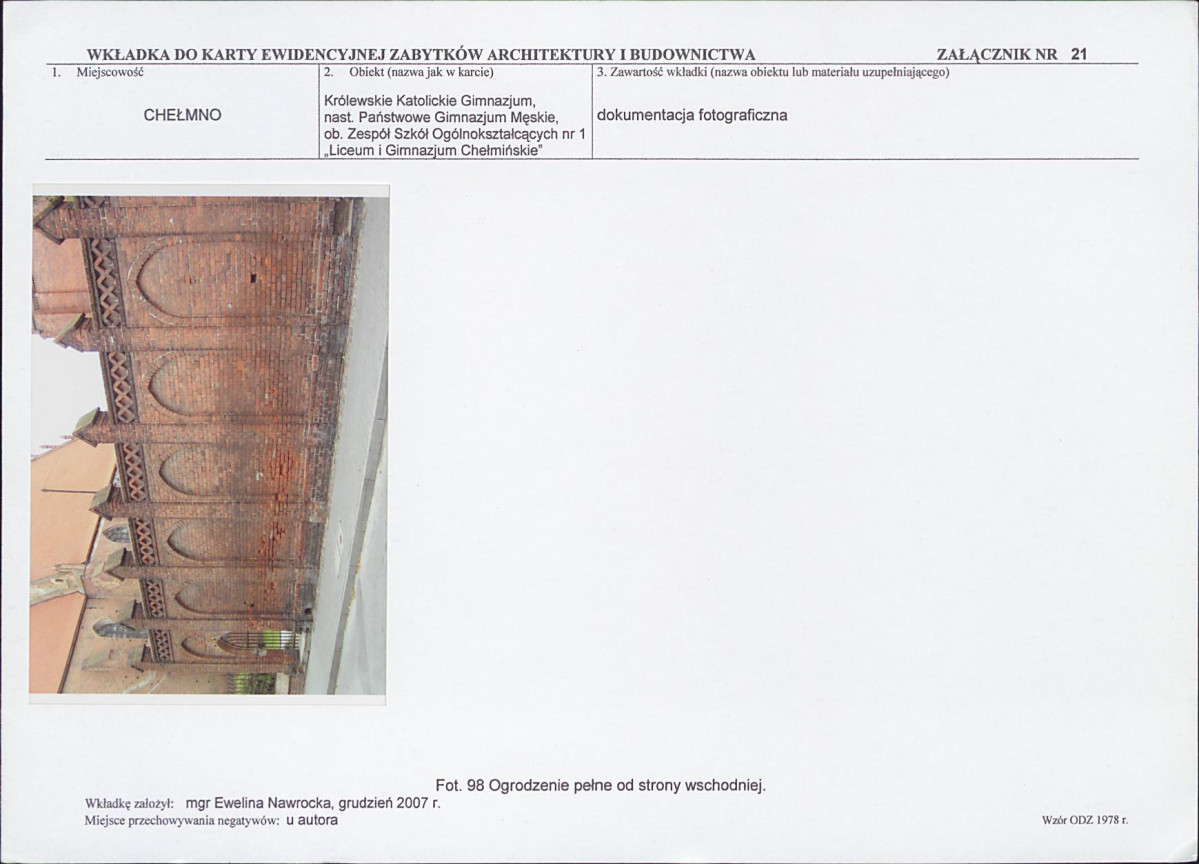 WKŁADKA DO KARTY EWIDENCYJNEJ ZABYTKÓW ARCHITEKTURY I BUDOWNICTWA ZAŁĄCZNIK NR 21

1. Miejscowość

CHEŁMNO

2. Obiekt (nazwa jak w karcie)

Królewskie Katolickie Gimnazjum, nast. Państwowe Gimnazjum Męskie, ob. Zespół Szkół Ogólnokształcących nr 1 „Liceum i Gimnazjum Chełmińskie"

3. Zawartość wkładki (nazwa obiektu lub materiału uzupełniającego)

dokumentacja fotograficzna

Fot. 98 Ogrodzenie pełne od strony wschodniej.

Wkładkę założył: mgr Ewelina Nawrocka, grudzień 2007 r.

Miejsce przechowywania negatywów: u autora

Wzór ODZ 1978 r.